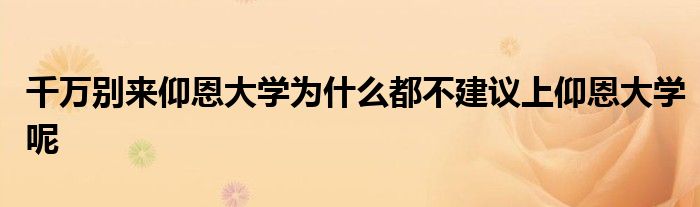 千万别来仰恩大学为什么都不建议上仰恩大学呢